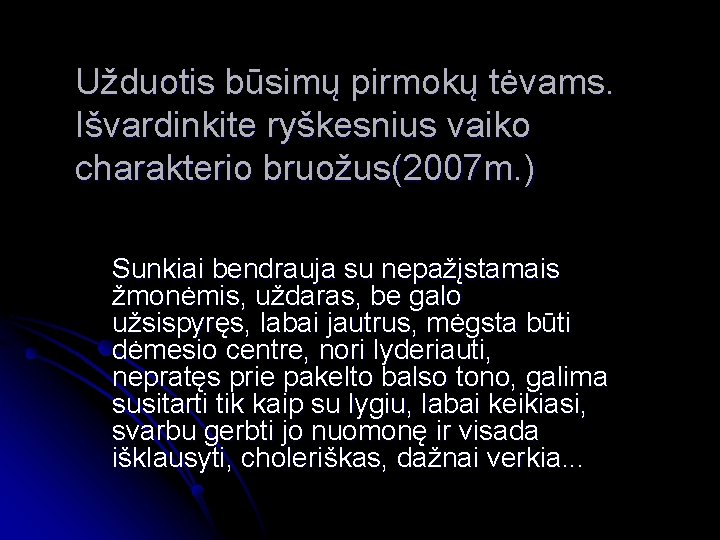 Užduotis būsimų pirmokų tėvams. Išvardinkite ryškesnius vaiko charakterio bruožus(2007m.)

Sunkiai bendrauja su nepažįstamais žmonėmis, uždaras, be galo užsispyręs, labai jautrus, mėgsta būti dėmesio centre, nori lyderiauti, nepratęs prie pakelto balso tono, galima susitarti tik kaip su lygiu, labai keikiasi, svarbu gerbti jo nuomonę ir visada išklausyti, choleriškas, dažnai verkia...